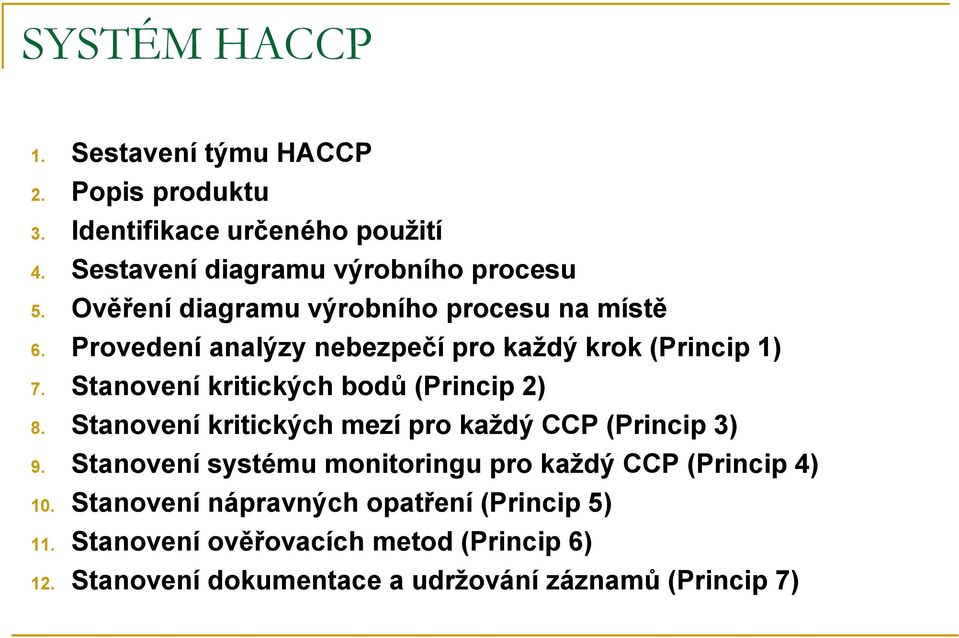 SYSTÉM HACCP

1. Sestavení týmu HACCP
2. Popis produktu
3. Identifikace určeného použití
4. Sestavení diagramu výrobního procesu
5. Ověření diagramu výrobního procesu na místě
6. Provedení analýzy nebezpečí pro každý krok (Princip 1)
7. Stanovení kritických bodů (Princip 2)
8. Stanovení kritických mezí pro každý CCP (Princip 3)
9. Stanovení systému monitoringu pro každý CCP (Princip 4)
10. Stanovení nápravných opatření (Princip 5)
11. Stanovení ověřovacích metod (Princip 6)
12. Stanovení dokumentace a udržování záznamů (Princip 7)